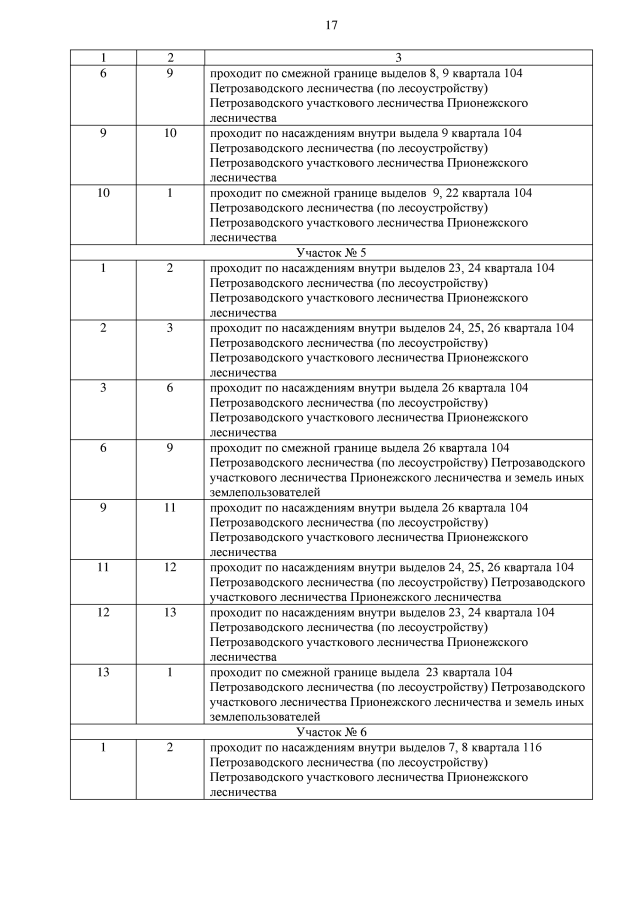 17

| 1 | 2 | 3 |
|---|---|---|
| 6 | 9 | проходит по смежной границе выделов 8, 9 квартала 104 Петрозаводского лесничества (по лесоустройству) Петрозаводского участкового лесничества Прионежского лесничества |
| 9 | 10 | проходит по насаждениям внутри выдела 9 квартала 104 Петрозаводского лесничества (по лесоустройству) Петрозаводского участкового лесничества Прионежского лесничества |
| 10 | 1 | проходит по смежной границе выделов 9, 22 квартала 104 Петрозаводского лесничества (по лесоустройству) Петрозаводского участкового лесничества Прионежского лесничества |
| Участок № 5 | | |
| 1 | 2 | проходит по насаждениям внутри выделов 23, 24 квартала 104 Петрозаводского лесничества (по лесоустройству) Петрозаводского участкового лесничества Прионежского лесничества |
| 2 | 3 | проходит по насаждениям внутри выделов 24, 25, 26 квартала 104 Петрозаводского лесничества (по лесоустройству) Петрозаводского участкового лесничества Прионежского лесничества |
| 3 | 6 | проходит по насаждениям внутри выдела 26 квартала 104 Петрозаводского лесничества (по лесоустройству) Петрозаводского участкового лесничества Прионежского лесничества |
| 6 | 9 | проходит по смежной границе выдела 26 квартала 104 Петрозаводского лесничества (по лесоустройству) Петрозаводского участкового лесничества Прионежского лесничества и земель иных землепользователей |
| 9 | 11 | проходит по насаждениям внутри выдела 26 квартала 104 Петрозаводского лесничества (по лесоустройству) Петрозаводского участкового лесничества Прионежского лесничества |
| 11 | 12 | проходит по насаждениям внутри выделов 24, 25, 26 квартала 104 Петрозаводского лесничества (по лесоустройству) Петрозаводского участкового лесничества Прионежского лесничества |
| 12 | 13 | проходит по насаждениям внутри выделов 23, 24 квартала 104 Петрозаводского лесничества (по лесоустройству) Петрозаводского участкового лесничества Прионежского лесничества |
| 13 | 1 | проходит по смежной границе выдела 23 квартала 104 Петрозаводского лесничества (по лесоустройству) Петрозаводского участкового лесничества Прионежского лесничества и земель иных землепользователей |
| Участок № 6 | | |
| 1 | 2 | проходит по насаждениям внутри выделов 7, 8 квартала 116 Петрозаводского лесничества (по лесоустройству) Петрозаводского участкового лесничества Прионежского лесничества |